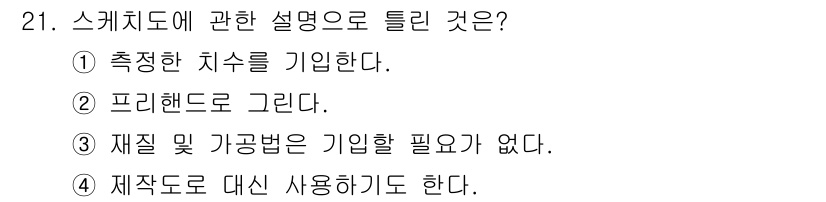 21. 스케치도에 관한 설명으로 틀린 것은?

① 측정한 치수를 기입한다.

② 프리핸드로 그린다.

③ 재질 및 가공법은 기입할 필요가 없다.

④ 제작도로 대신 사용하기도 한다.